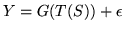 $Y = G(T(S)) + \epsilon$